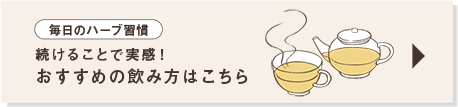 毎日のハーブ習慣

続けることで実感！
おすすめの飲み方はこちら